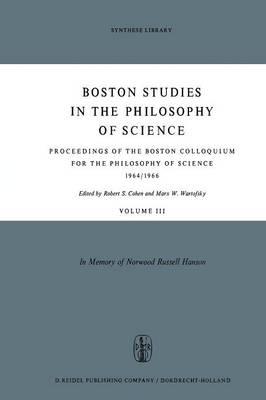 SYNTHESE LIBRARY

BOSTON STUDIES IN THE PHILOSOPHY OF SCIENCE

PROCEEDINGS OF THE BOSTON COLLOQUIUM FOR THE PHILOSOPHY OF SCIENCE 1964/1966

Edited by Robert S. Cohen and Marx W. Wartofsky

VOLUME III

In Memory of Norwood Russell Hanson

D. REIDEL PUBLISHING COMPANY / DORDRECHT-HOLLAND